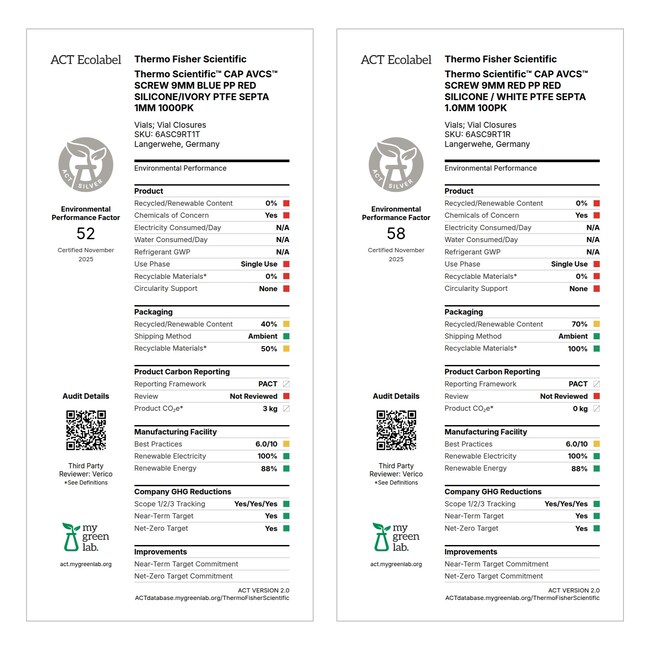 ACT Ecolabel

ACT SILVER

Environmental Performance Factor
52
Certified November 2025

Audit Details

Third Party Reviewer: Verico
*See Definitions

my green lab.
act.mygreenlab.org

Thermo Fisher Scientific
Thermo Scientific™ CAP AVCS™ SCREW 9MM BLUE PP RED SILICONE/IVORY PTFE SEPTA 1MM 1000PK

Vials; Vial Closures
SKU: 6ASC9RT1T
Langerwehe, Germany

Environmental Performance

| Product | |
|---|---|
| Recycled/Renewable Content | 0% |
| Chemicals of Concern | Yes |
| Electricity Consumed/Day | N/A |
| Water Consumed/Day | N/A |
| Refrigerant GWP | N/A |
| Use Phase | Single Use |
| Recyclable Materials* | 0% |
| Circularity Support | None |

| Packaging | |
|---|---|
| Recycled/Renewable Content | 40% |
| Shipping Method | Ambient |
| Recyclable Materials* | 50% |

| Product Carbon Reporting | |
|---|---|
| Reporting Framework | PACT |
| Review | Not Reviewed |
| Product $CO_2e$* | 3 kg |

| Manufacturing Facility | |
|---|---|
| Best Practices | 6.0/10 |
| Renewable Electricity | 100% |
| Renewable Energy | 88% |

| Company GHG Reductions | |
|---|---|
| Scope 1/2/3 Tracking | Yes/Yes/Yes |
| Near-Term Target | Yes |
| Net-Zero Target | Yes |

Improvements
Near-Term Target Commitment
Net-Zero Target Commitment

ACT VERSION 2.0
ACTdatabase.mygreenlab.org/ThermoFisherScientific

ACT Ecolabel

ACT SILVER

Environmental Performance Factor
58
Certified November 2025

Audit Details

Third Party Reviewer: Verico
*See Definitions

my green lab.
act.mygreenlab.org

Thermo Fisher Scientific
Thermo Scientific™ CAP AVCS™ SCREW 9MM RED PP RED SILICONE / WHITE PTFE SEPTA 1.0MM 100PK

Vials; Vial Closures
SKU: 6ASC9RT1R
Langerwehe, Germany

Environmental Performance

| Product | |
|---|---|
| Recycled/Renewable Content | 0% |
| Chemicals of Concern | Yes |
| Electricity Consumed/Day | N/A |
| Water Consumed/Day | N/A |
| Refrigerant GWP | N/A |
| Use Phase | Single Use |
| Recyclable Materials* | 0% |
| Circularity Support | None |

| Packaging | |
|---|---|
| Recycled/Renewable Content | 70% |
| Shipping Method | Ambient |
| Recyclable Materials* | 100% |

| Product Carbon Reporting | |
|---|---|
| Reporting Framework | PACT |
| Review | Not Reviewed |
| Product $CO_2e$* | 0 kg |

| Manufacturing Facility | |
|---|---|
| Best Practices | 6.0/10 |
| Renewable Electricity | 100% |
| Renewable Energy | 88% |

| Company GHG Reductions | |
|---|---|
| Scope 1/2/3 Tracking | Yes/Yes/Yes |
| Near-Term Target | Yes |
| Net-Zero Target | Yes |

Improvements
Near-Term Target Commitment
Net-Zero Target Commitment

ACT VERSION 2.0
ACTdatabase.mygreenlab.org/ThermoFisherScientific